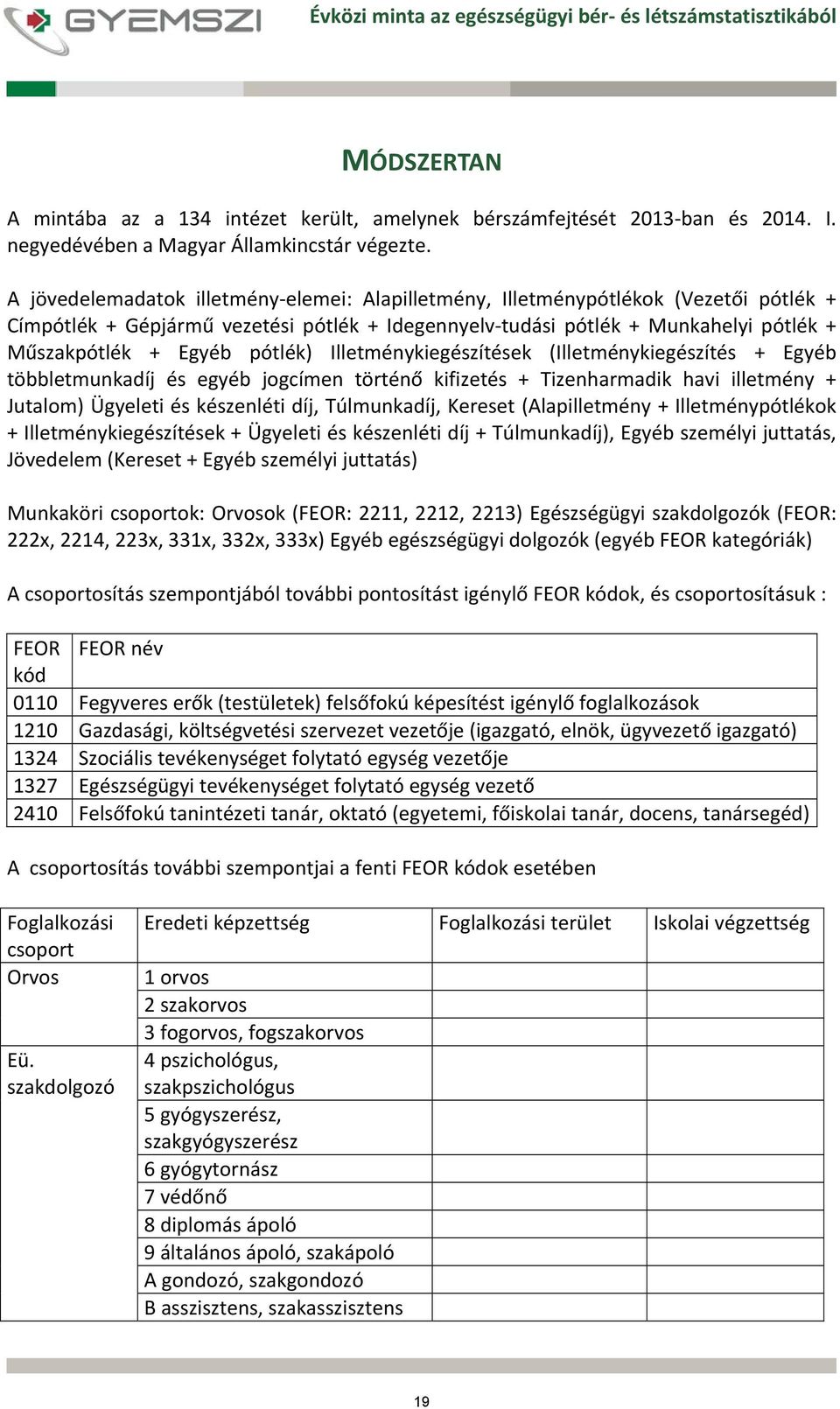 GYEMSZI

Évközi minta az egészségügyi bér- és létszámstatisztikából

MÓDSZERTAN

A mintába az a 134 intézet került, amelynek bérszámfejtését 2013-ban és 2014. I. negyedévében a Magyar Államkincstár végezte.

A jövedelemadatok illetmény-elemei: Alapilletmény, Illetménypótlékok (Vezetői pótlék + Címpótlék + Gépjármű vezetési pótlék + Idegennyelv-tudási pótlék + Munkahelyi pótlék + Műszakpótlék + Egyéb pótlék) Illetménykiegészítések (Illetménykiegészítés + Egyéb többletmunkadíj és egyéb jogcímen történő kifizetés + Tizenharmadik havi illetmény + Jutalom) Ügyeleti és készenléti díj, Túlmunkadíj, Kereset (Alapilletmény + Illetménypótlékok + Illetménykiegészítések + Ügyeleti és készenléti díj + Túlmunkadíj), Egyéb személyi juttatás, Jövedelem (Kereset + Egyéb személyi juttatás)

Munkaköri csoportok: Orvosok (FEOR: 2211, 2212, 2213) Egészségügyi szakdolgozók (FEOR: 222x, 2214, 223x, 331x, 332x, 333x) Egyéb egészségügyi dolgozók (egyéb FEOR kategóriák)

A csoportosítás szempontjából további pontosítást igénylő FEOR kódok, és csoportosításuk :

| FEOR kód | FEOR név |
|---|---|
| 0110 | Fegyveres erők (testületek) felsőfokú képesítést igénylő foglalkozások |
| 1210 | Gazdasági, költségvetési szervezet vezetője (igazgató, elnök, ügyvezető igazgató) |
| 1324 | Szociális tevékenységet folytató egység vezetője |
| 1327 | Egészségügyi tevékenységet folytató egység vezető |
| 2410 | Felsőfokú tanintézeti tanár, oktató (egyetemi, főiskolai tanár, docens, tanársegéd) |

A csoportosítás további szempontjai a fenti FEOR kódok esetében

| Foglalkozási csoport | Eredeti képzettség | Foglalkozási terület | Iskolai végzettség |
|---|---|---|---|
| Orvos | 1 orvos | | |
| | 2 szakorvos | | |
| | 3 fogorvos, fogszakorvos | | |
| Eü. szakdolgozó | 4 pszichológus, szakpszichológus | | |
| | 5 gyógyszerész, szakgyógyszerész | | |
| | 6 gyógytornász | | |
| | 7 védőnő | | |
| | 8 diplomás ápoló | | |
| | 9 általános ápoló, szakápoló | | |
| | A gondozó, szakgondozó | | |
| | B asszisztens, szakasszisztens | | |

19